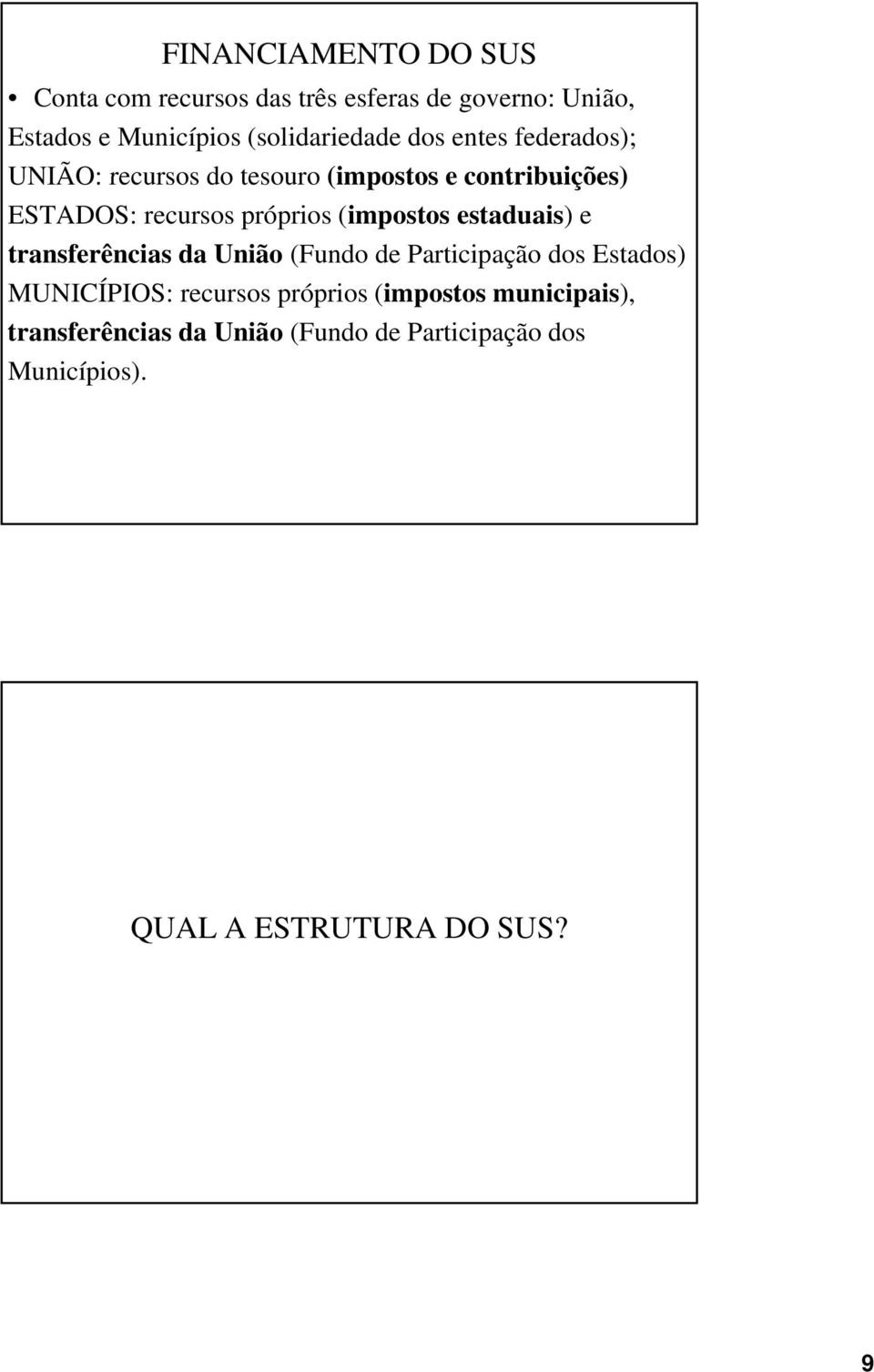 FINANCIAMENTO DO SUS

• Conta com recursos das três esferas de governo: União, Estados e Municípios (solidariedade dos entes federados); UNIÃO: recursos do tesouro (impostos e contribuições) ESTADOS: recursos próprios (impostos estaduais) e transferências da União (Fundo de Participação dos Estados) MUNICÍPIOS: recursos próprios (impostos municipais), transferências da União (Fundo de Participação dos Municípios).

QUAL A ESTRUTURA DO SUS?

9